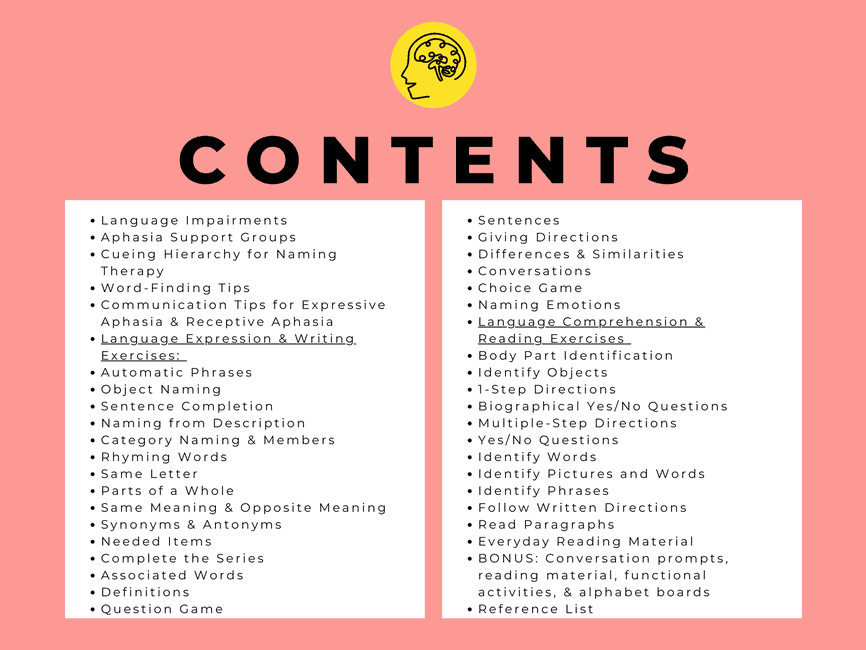 CONTENTS

• Language Impairments
• Aphasia Support Groups
• Cueing Hierarchy for Naming Therapy
• Word-Finding Tips
• Communication Tips for Expressive Aphasia & Receptive Aphasia
• Language Expression & Writing Exercises:
• Automatic Phrases
• Object Naming
• Sentence Completion
• Naming from Description
• Category Naming & Members
• Rhyming Words
• Same Letter
• Parts of a Whole
• Same Meaning & Opposite Meaning
• Synonyms & Antonyms
• Needed Items
• Complete the Series
• Associated Words
• Definitions
• Question Game

• Sentences
• Giving Directions
• Differences & Similarities
• Conversations
• Choice Game
• Naming Emotions
• Language Comprehension & Reading Exercises
• Body Part Identification
• Identify Objects
• 1-Step Directions
• Biographical Yes/No Questions
• Multiple-Step Directions
• Yes/No Questions
• Identify Words
• Identify Pictures and Words
• Identify Phrases
• Follow Written Directions
• Read Paragraphs
• Everyday Reading Material
• BONUS: Conversation prompts, reading material, functional activities, & alphabet boards
• Reference List